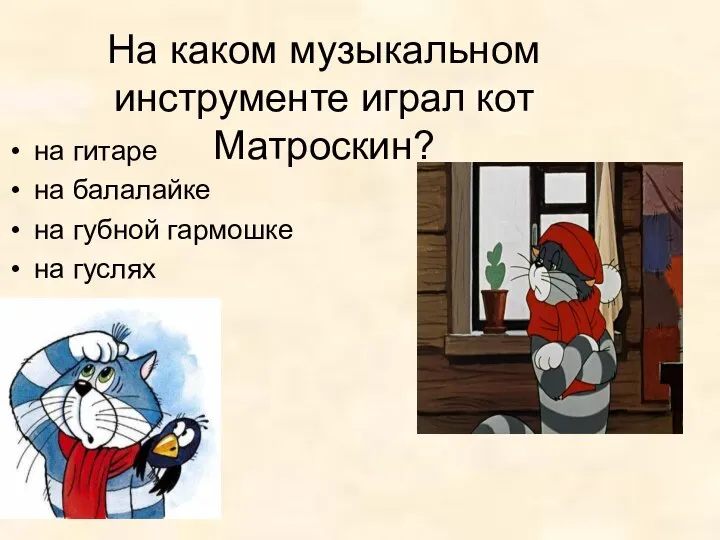 На каком музыкальном инструменте играл кот Матроскин?

• на гитаре
• на балалайке
• на губной гармошке
• на гуслях